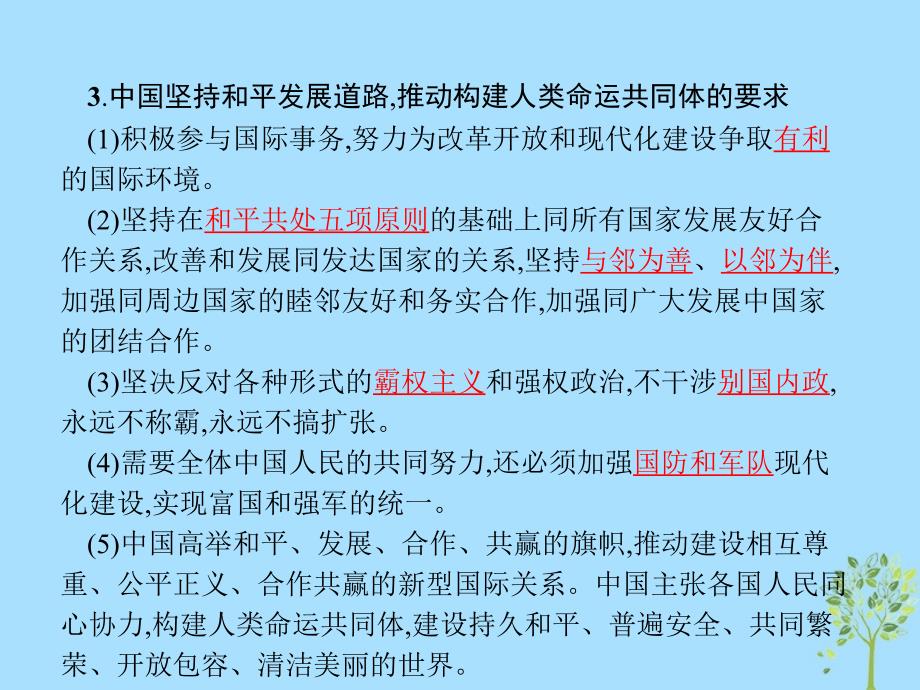 3.中国坚持和平发展道路,推动构建人类命运共同体的要求

(1)积极参与国际事务,努力为改革开放和现代化建设争取有利的国际环境。

(2)坚持在和平共处五项原则的基础上同所有国家发展友好合作关系,改善和发展同发达国家的关系,坚持与邻为善、以邻为伴,加强同周边国家的睦邻友好和务实合作,加强同广大发展中国家的团结合作。

(3)坚决反对各种形式的霸权主义和强权政治,不干涉别国内政,永远不称霸,永远不搞扩张。

(4)需要全体中国人民的共同努力,还必须加强国防和军队现代化建设,实现富国和强军的统一。

(5)中国高举和平、发展、合作、共赢的旗帜,推动建设相互尊重、公平正义、合作共赢的新型国际关系。中国主张各国人民同心协力,构建人类命运共同体,建设持久和平、普遍安全、共同繁荣、开放包容、清洁美丽的世界。